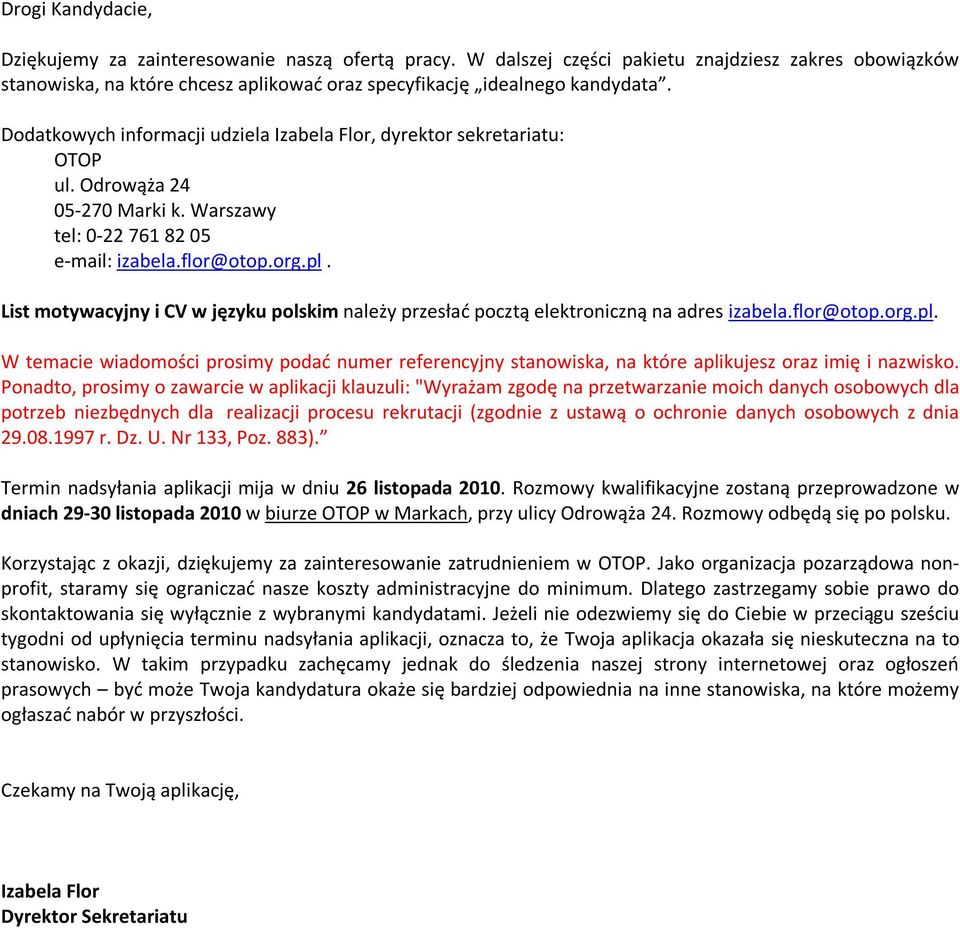 Drogi Kandydacie,

Dziękujemy za zainteresowanie naszą ofertą pracy. W dalszej części pakietu znajdziesz zakres obowiązków stanowiska, na które chcesz aplikować oraz specyfikację „idealnego kandydata”.

Dodatkowych informacji udziela Izabela Flor, dyrektor sekretariatu:
OTOP
ul. Odrowąża 24
05-270 Marki k. Warszawy
tel: 0-22 761 82 05
e-mail: izabela.flor@otop.org.pl .

List motywacyjny i CV w języku polskim należy przesłać pocztą elektroniczną na adres izabela.flor@otop.org.pl.

W temacie wiadomości prosimy podać numer referencyjny stanowiska, na które aplikujesz oraz imię i nazwisko. Ponadto, prosimy o zawarcie w aplikacji klauzuli: "Wyrażam zgodę na przetwarzanie moich danych osobowych dla potrzeb niezbędnych dla realizacji procesu rekrutacji (zgodnie z ustawą o ochronie danych osobowych z dnia 29.08.1997 r. Dz. U. Nr 133, Poz. 883).”

Termin nadsyłania aplikacji mija w dniu 26 listopada 2010. Rozmowy kwalifikacyjne zostaną przeprowadzone w dniach 29-30 listopada 2010 w biurze OTOP w Markach, przy ulicy Odrowąża 24. Rozmowy odbędą się po polsku.

Korzystając z okazji, dziękujemy za zainteresowanie zatrudnieniem w OTOP. Jako organizacja pozarządowa non-profit, staramy się ograniczać nasze koszty administracyjne do minimum. Dlatego zastrzegamy sobie prawo do skontaktowania się wyłącznie z wybranymi kandydatami. Jeżeli nie odezwiemy się do Ciebie w przeciągu sześciu tygodni od upłynięcia terminu nadsyłania aplikacji, oznacza to, że Twoja aplikacja okazała się nieskuteczna na to stanowisko. W takim przypadku zachęcamy jednak do śledzenia naszej strony internetowej oraz ogłoszeń prasowych – być może Twoja kandydatura okaże się bardziej odpowiednia na inne stanowiska, na które możemy ogłaszać nabór w przyszłości.

Czekamy na Twoją aplikację,

Izabela Flor
Dyrektor Sekretariatu